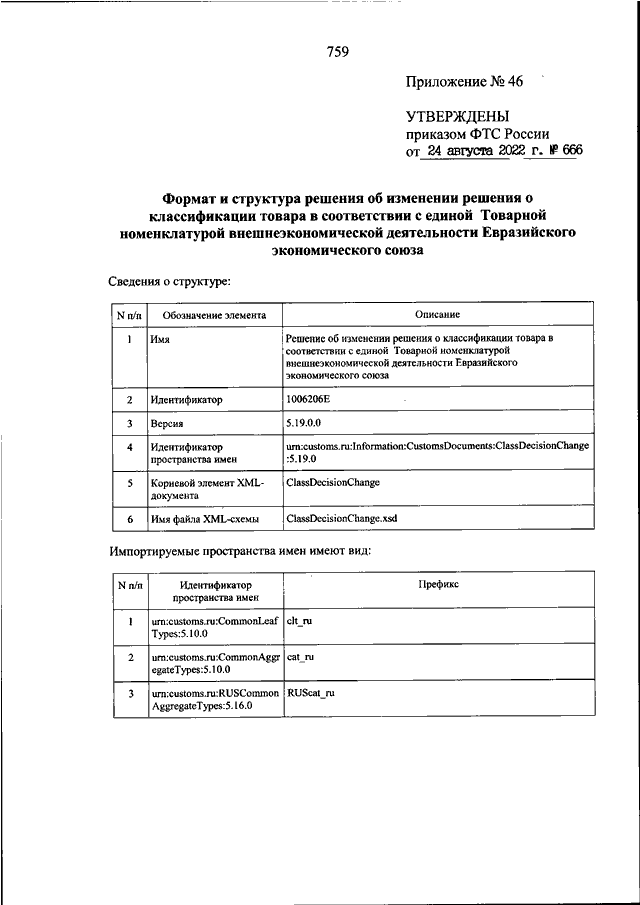 759

Приложение № 46

УТВЕРЖДЕНЫ
приказом ФТС России
от 24 августа 2022 г. № 666

Формат и структура решения об изменении решения о классификации товара в соответствии с единой Товарной номенклатурой внешнеэкономической деятельности Евразийского экономического союза

Сведения о структуре:

| N п/п | Обозначение элемента | Описание |
|---|---|---|
| 1 | Имя | Решение об изменении решения о классификации товара в соответствии с единой Товарной номенклатурой внешнеэкономической деятельности Евразийского экономического союза |
| 2 | Идентификатор | 1006206E |
| 3 | Версия | 5.19.0.0 |
| 4 | Идентификатор пространства имен | urn:customs.ru:Information:CustomsDocuments:ClassDecisionChange:5.19.0 |
| 5 | Корневой элемент XML-документа | ClassDecisionChange |
| 6 | Имя файла XML-схемы | ClassDecisionChange.xsd |

Импортируемые пространства имен имеют вид:

| N п/п | Идентификатор пространства имен | Префикс |
|---|---|---|
| 1 | urn:customs.ru:CommonLeafTypes:5.10.0 | clt_ru |
| 2 | urn:customs.ru:CommonAggregateTypes:5.10.0 | cat_ru |
| 3 | urn:customs.ru:RUSCommonAggregateTypes:5.16.0 | RUScat_ru |